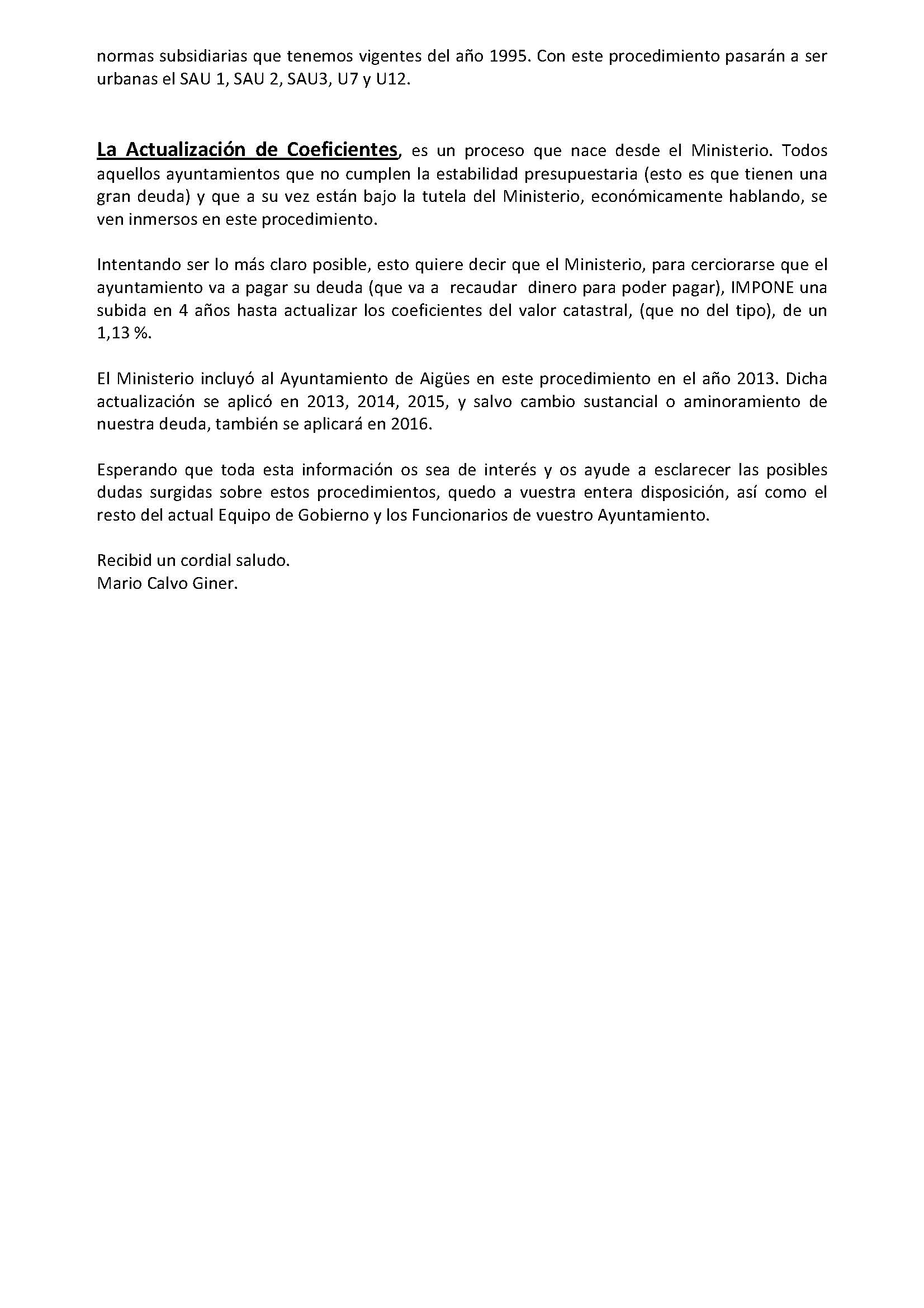 normas subsidiarias que tenemos vigentes del año 1995. Con este procedimiento pasarán a ser urbanas el SAU 1, SAU 2, SAU3, U7 y U12.

La Actualización de Coeficientes, es un proceso que nace desde el Ministerio. Todos aquellos ayuntamientos que no cumplen la estabilidad presupuestaria (esto es que tienen una gran deuda) y que a su vez están bajo la tutela del Ministerio, económicamente hablando, se ven inmersos en este procedimiento.

Intentando ser lo más claro posible, esto quiere decir que el Ministerio, para cerciorarse que el ayuntamiento va a pagar su deuda (que va a recaudar dinero para poder pagar), IMPONE una subida en 4 años hasta actualizar los coeficientes del valor catastral, (que no del tipo), de un 1,13 %.

El Ministerio incluyó al Ayuntamiento de Aigües en este procedimiento en el año 2013. Dicha actualización se aplicó en 2013, 2014, 2015, y salvo cambio sustancial o aminoramiento de nuestra deuda, también se aplicará en 2016.

Esperando que toda esta información os sea de interés y os ayude a esclarecer las posibles dudas surgidas sobre estos procedimientos, quedo a vuestra entera disposición, así como el resto del actual Equipo de Gobierno y los Funcionarios de vuestro Ayuntamiento.

Recibid un cordial saludo.
Mario Calvo Giner.